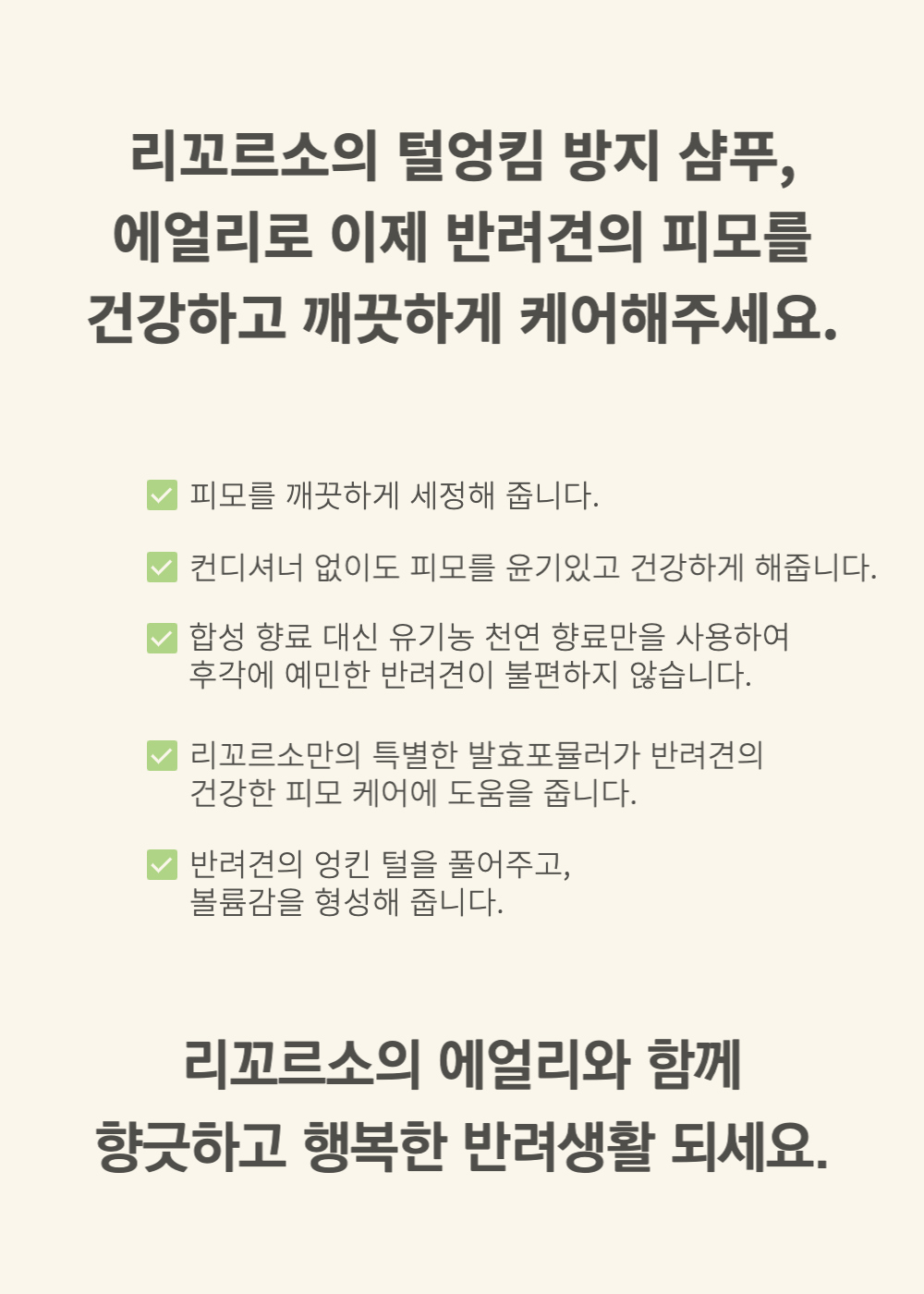 리꼬르소의 털엉킴 방지 샴푸,
에얼리로 이제 반려견의 피모를
건강하고 깨끗하게 케어해주세요.

☑ 피모를 깨끗하게 세정해 줍니다.

☑ 컨디셔너 없이도 피모를 윤기있고 건강하게 해줍니다.

☑ 합성 향료 대신 유기농 천연 향료만을 사용하여 후각에 예민한 반려견이 불편하지 않습니다.

☑ 리꼬르소만의 특별한 발효포뮬러가 반려견의 건강한 피모 케어에 도움을 줍니다.

☑ 반려견의 엉킨 털을 풀어주고, 볼륨감을 형성해 줍니다.

리꼬르소의 에얼리와 함께
향긋하고 행복한 반려생활 되세요.